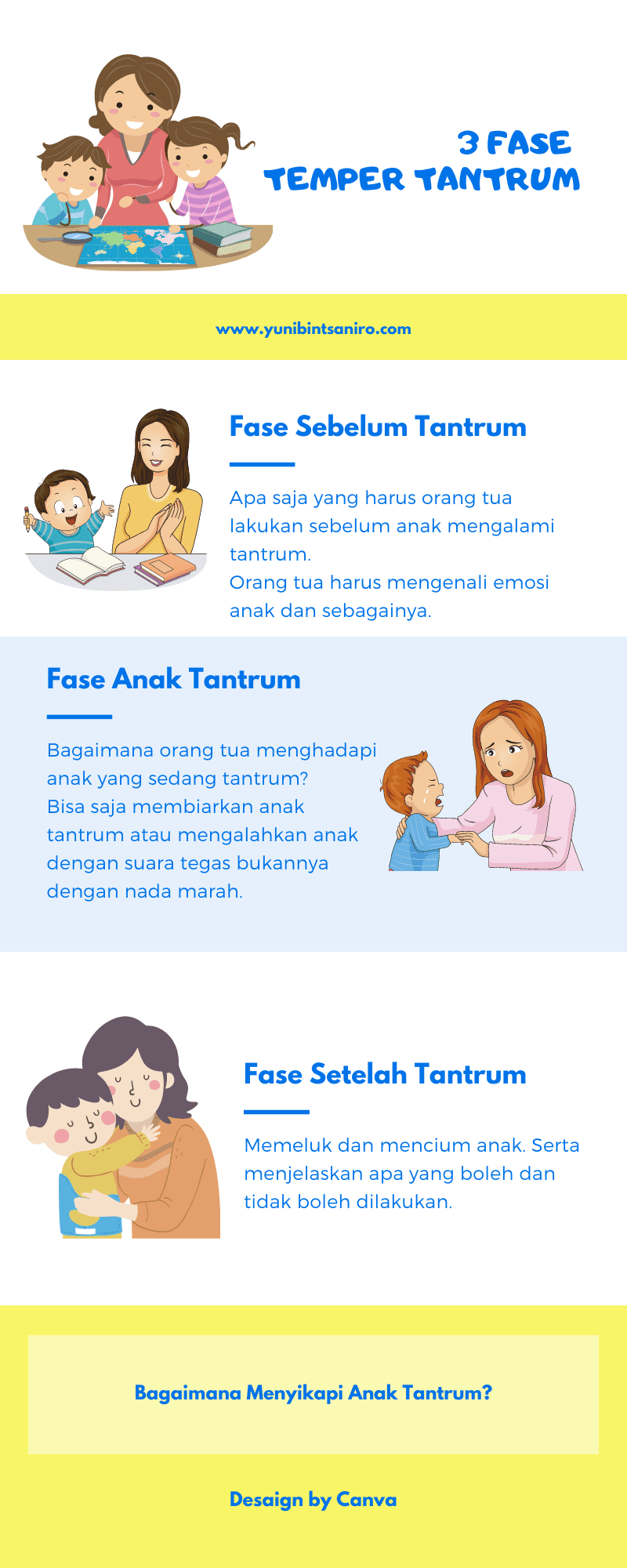 3 FASE
TEMPER TANTRUM

www.yunibintsaniro.com

Fase Sebelum Tantrum

Apa saja yang harus orang tua lakukan sebelum anak mengalami tantrum.
Orang tua harus mengenali emosi anak dan sebagainya.

Fase Anak Tantrum

Bagaimana orang tua menghadapi anak yang sedang tantrum?
Bisa saja membiarkan anak tantrum atau mengalahkan anak dengan suara tegas bukannya dengan nada marah.

Fase Setelah Tantrum

Memeluk dan mencium anak. Serta menjelaskan apa yang boleh dan tidak boleh dilakukan.

Bagaimana Menyikapi Anak Tantrum?

Desaign by Canva